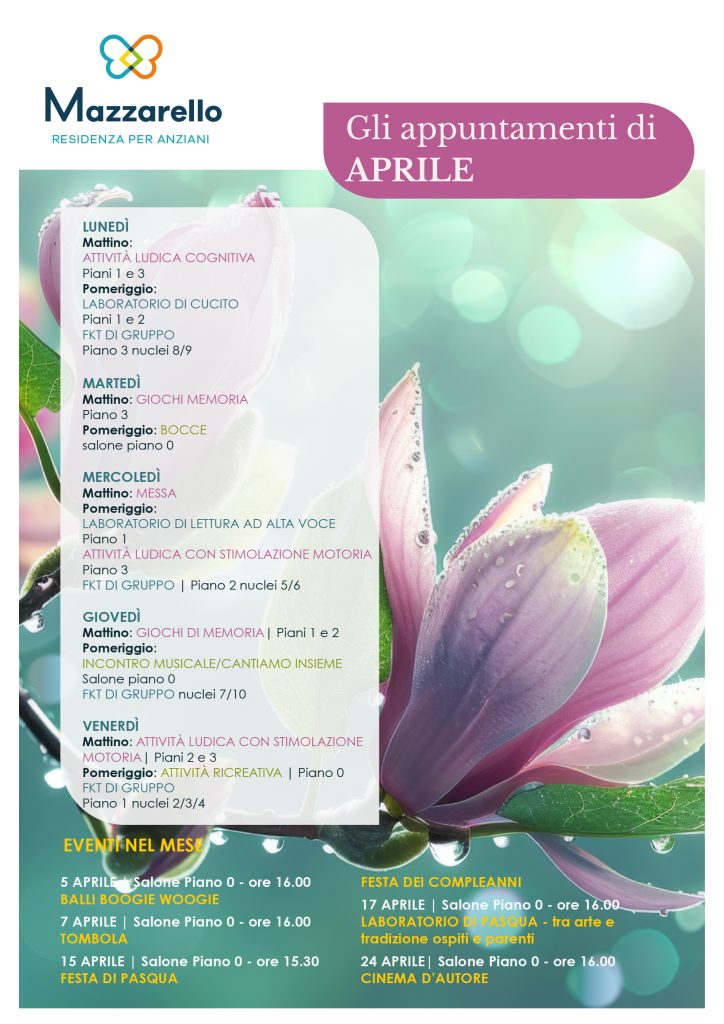 Mazzarello
RESIDENZA PER ANZIANI

Gli appuntamenti di
APRILE

LUNEDÌ
Mattino:
ATTIVITÀ LUDICA COGNITIVA
Piani 1 e 3
Pomeriggio:
LABORATORIO DI CUCITO
Piani 1 e 2
FKT DI GRUPPO
Piano 3 nuclei 8/9

MARTEDÌ
Mattino: GIOCHI MEMORIA
Piano 3
Pomeriggio: BOCCE
salone piano 0

MERCOLEDÌ
Mattino: MESSA
Pomeriggio:
LABORATORIO DI LETTURA AD ALTA VOCE
Piano 1
ATTIVITÀ LUDICA CON STIMOLAZIONE MOTORIA
Piano 3
FKT DI GRUPPO | Piano 2 nuclei 5/6

GIOVEDÌ
Mattino: GIOCHI DI MEMORIA| Piani 1 e 2
Pomeriggio:
INCONTRO MUSICALE/CANTIAMO INSIEME
Salone piano 0
FKT DI GRUPPO nuclei 7/10

VENERDÌ
Mattino: ATTIVITÀ LUDICA CON STIMOLAZIONE MOTORIA| Piani 2 e 3
Pomeriggio: ATTIVITÀ RICREATIVA | Piano 0
FKT DI GRUPPO
Piano 1 nuclei 2/3/4

EVENTI NEL MESE

5 APRILE | Salone Piano 0 - ore 16.00
BALLI BOOGIE WOOGIE

7 APRILE | Salone Piano 0 - ore 16.00
TOMBOLA

15 APRILE | Salone Piano 0 - ore 15.30
FESTA DI PASQUA

FESTA DEI COMPLEANNI

17 APRILE | Salone Piano 0 - ore 16.00
LABORATORIO DI PASQUA - tra arte e tradizione ospiti e parenti

24 APRILE| Salone Piano 0 - ore 16.00
CINEMA D'AUTORE